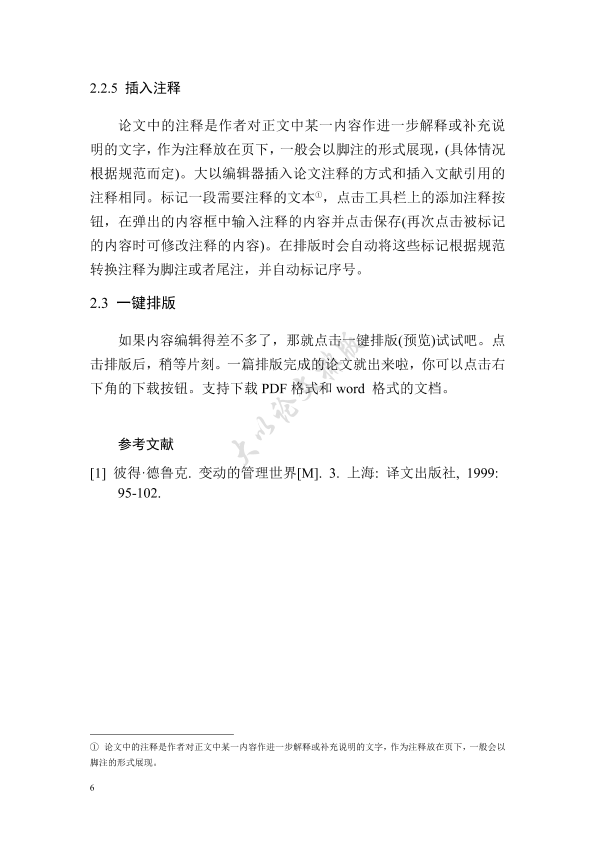 2.2.5 插入注释

论文中的注释是作者对正文中某一内容作进一步解释或补充说明的文字，作为注释放在页下，一般会以脚注的形式展现，(具体情况根据规范而定)。大以编辑器插入论文注释的方式和插入文献引用的注释相同。标记一段需要注释的文本①，点击工具栏上的添加注释按钮，在弹出的内容框中输入注释的内容并点击保存(再次点击被标记的内容时可修改注释的内容)。在排版时会自动将这些标记根据规范转换注释为脚注或者尾注，并自动标记序号。

2.3 一键排版

如果内容编辑得差不多了，那就点击一键排版(预览)试试吧。点击排版后，稍等片刻。一篇排版完成的论文就出来啦，你可以点击右下角的下载按钮。支持下载 PDF 格式和 word 格式的文档。

大以论文排版

参考文献

[1] 彼得·德鲁克. 变动的管理世界[M]. 3. 上海: 译文出版社, 1999: 95-102.

① 论文中的注释是作者对正文中某一内容作进一步解释或补充说明的文字，作为注释放在页下，一般会以脚注的形式展现。

6